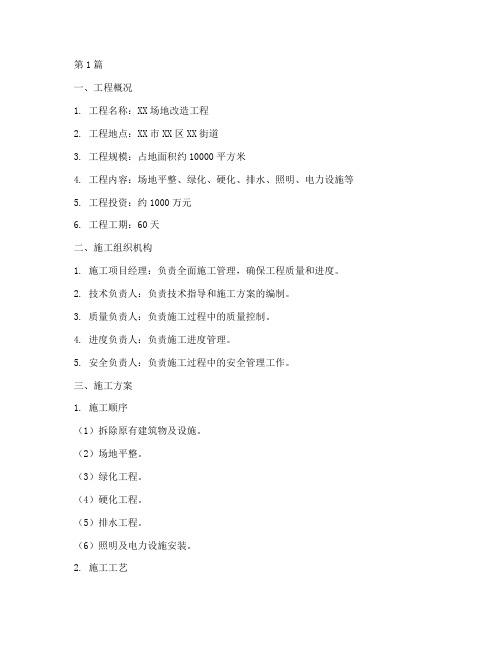 第1篇

一、工程概况

1. 工程名称：XX场地改造工程

2. 工程地点：XX市XX区XX街道

3. 工程规模：占地面积约10000平方米

4. 工程内容：场地平整、绿化、硬化、排水、照明、电力设施等

5. 工程投资：约1000万元

6. 工程工期：60天

二、施工组织机构

1. 施工项目经理：负责全面施工管理，确保工程质量和进度。

2. 技术负责人：负责技术指导和施工方案的编制。

3. 质量负责人：负责施工过程中的质量控制。

4. 进度负责人：负责施工进度管理。

5. 安全负责人：负责施工过程中的安全管理工作。

三、施工方案

1. 施工顺序

（1）拆除原有建筑物及设施。

（2）场地平整。

（3）绿化工程。

（4）硬化工程。

（5）排水工程。

（6）照明及电力设施安装。

2. 施工工艺